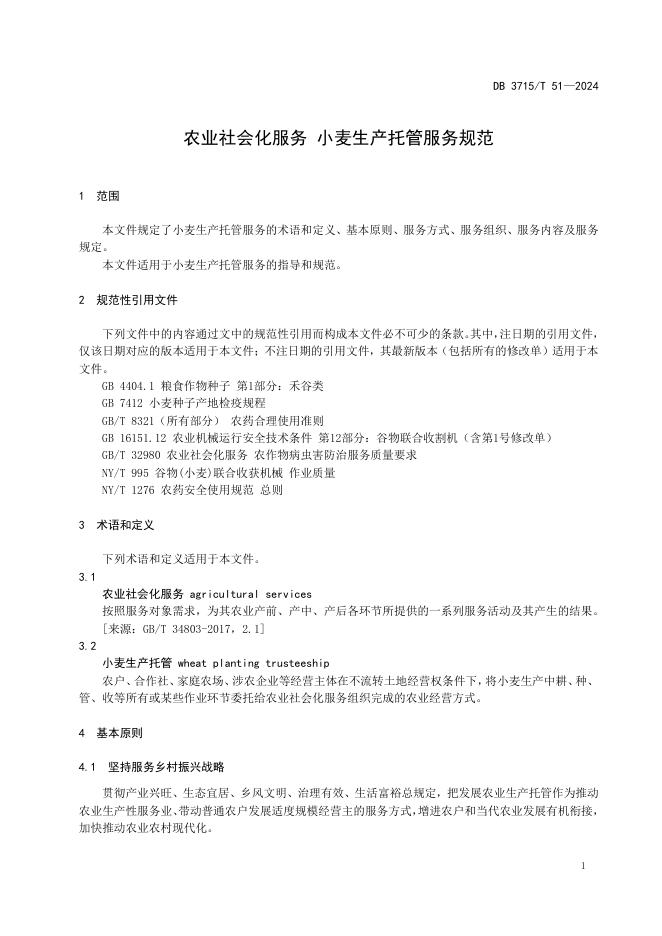 DB 3715/T 51—2024

农业社会化服务 小麦生产托管服务规范

1 范围

本文件规定了小麦生产托管服务的术语和定义、基本原则、服务方式、服务组织、服务内容及服务规定。

本文件适用于小麦生产托管服务的指导和规范。

2 规范性引用文件

下列文件中的内容通过文中的规范性引用而构成本文件必不可少的条款。其中，注日期的引用文件，仅该日期对应的版本适用于本文件；不注日期的引用文件，其最新版本（包括所有的修改单）适用于本文件。

GB 4404.1 粮食作物种子 第1部分：禾谷类
GB 7412 小麦种子产地检疫规程
GB/T 8321（所有部分） 农药合理使用准则
GB 16151.12 农业机械运行安全技术条件 第12部分：谷物联合收割机（含第1号修改单）
GB/T 32980 农业社会化服务 农作物病虫害防治服务质量要求
NY/T 995 谷物(小麦)联合收获机械 作业质量
NY/T 1276 农药安全使用规范 总则

3 术语和定义

下列术语和定义适用于本文件。

3.1
农业社会化服务 agricultural services
按照服务对象需求，为其农业产前、产中、产后各环节所提供的一系列服务活动及其产生的结果。
[来源：GB/T 34803-2017，2.1]

3.2
小麦生产托管 wheat planting trusteeship
农户、合作社、家庭农场、涉农企业等经营主体在不流转土地经营权条件下，将小麦生产中耕、种、管、收等所有或某些作业环节委托给农业社会化服务组织完成的农业经营方式。

4 基本原则

4.1 坚持服务乡村振兴战略

贯彻产业兴旺、生态宜居、乡风文明、治理有效、生活富裕总规定，把发展农业生产托管作为推动农业生产性服务业、带动普通农户发展适度规模经营主的服务方式，增进农户和当代农业发展有机衔接，加快推动农业农村现代化。

1